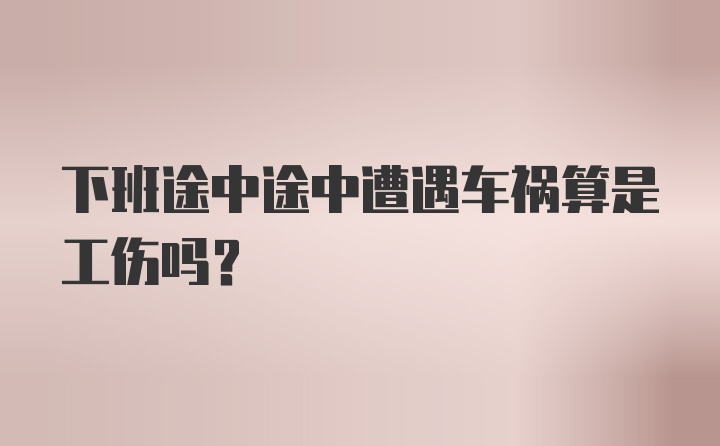 下班途中途中遭遇车祸算是工伤吗？